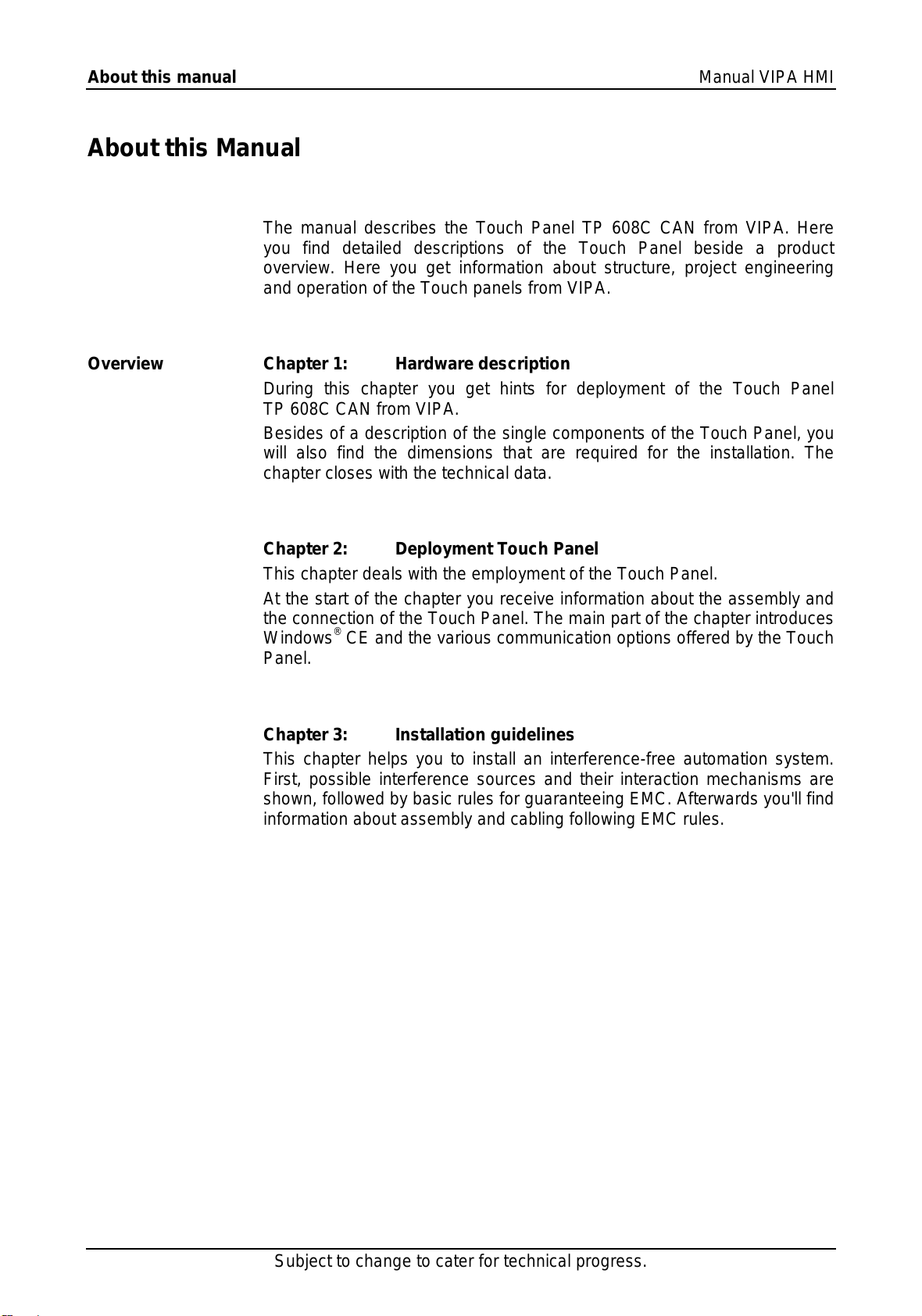 About this manual

Manual VIPA HMI

About this Manual

The manual describes the Touch Panel TP 608C CAN from VIPA. Here you find detailed descriptions of the Touch Panel beside a product overview. Here you get information about structure, project engineering and operation of the Touch panels from VIPA.

Overview

Chapter 1: Hardware description

During this chapter you get hints for deployment of the Touch Panel TP 608C CAN from VIPA.

Besides of a description of the single components of the Touch Panel, you will also find the dimensions that are required for the installation. The chapter closes with the technical data.

Chapter 2: Deployment Touch Panel

This chapter deals with the employment of the Touch Panel.

At the start of the chapter you receive information about the assembly and the connection of the Touch Panel. The main part of the chapter introduces Windows® CE and the various communication options offered by the Touch Panel.

Chapter 3: Installation guidelines

This chapter helps you to install an interference-free automation system. First, possible interference sources and their interaction mechanisms are shown, followed by basic rules for guaranteeing EMC. Afterwards you'll find information about assembly and cabling following EMC rules.

Subject to change to cater for technical progress.